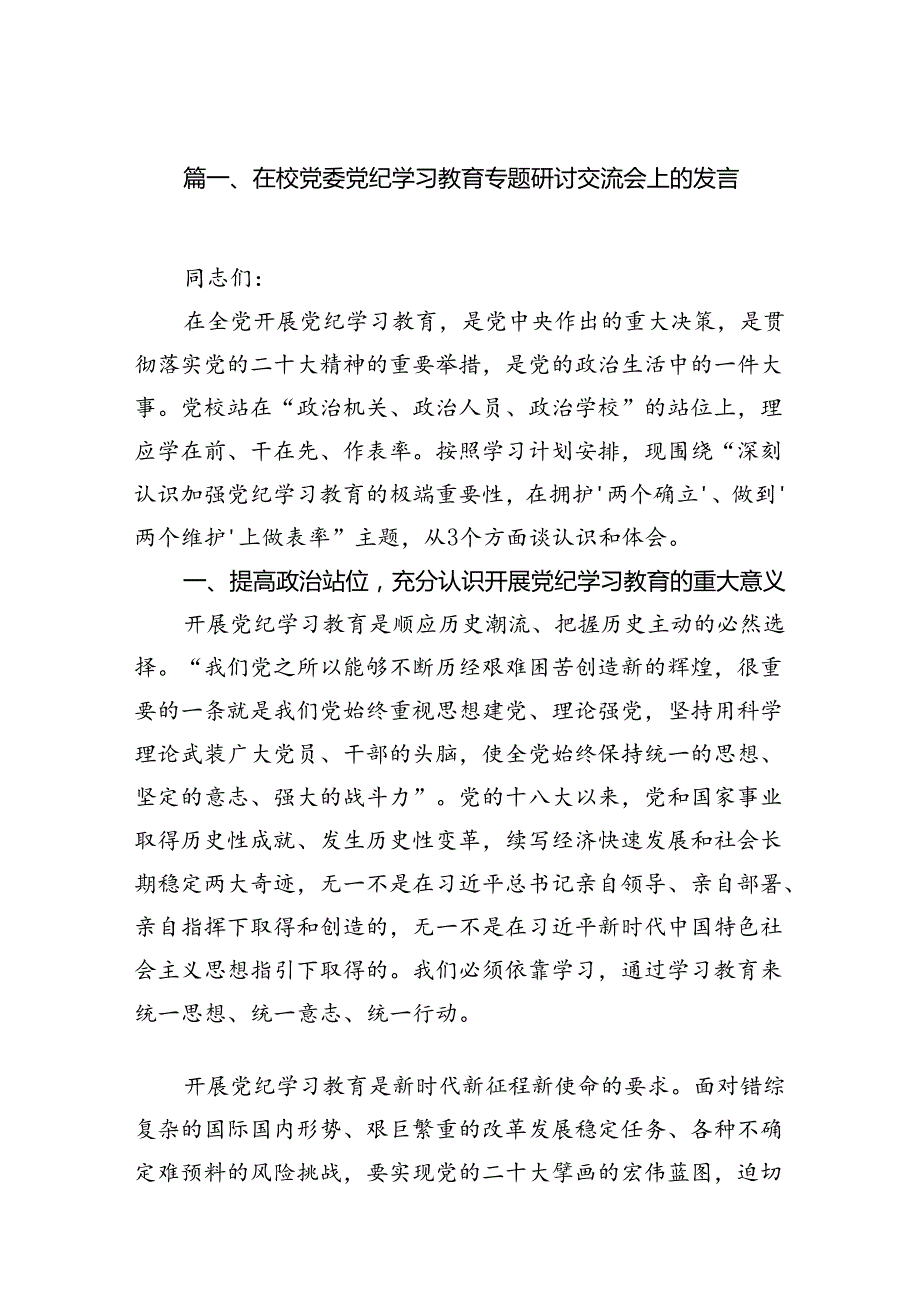 篇一、在校党委党纪学习教育专题研讨交流会上的发言

同志们：

在全党开展党纪学习教育，是党中央作出的重大决策，是贯彻落实党的二十大精神的重要举措，是党的政治生活中的一件大事。党校站在“政治机关、政治人员、政治学校”的站位上，理应学在前、干在先、作表率。按照学习计划安排，现围绕“深刻认识加强党纪学习教育的极端重要性，在拥护'两个确立'、做到'两个维护'上做表率”主题，从3个方面谈认识和体会。

一、提高政治站位，充分认识开展党纪学习教育的重大意义

开展党纪学习教育是顺应历史潮流、把握历史主动的必然选择。“我们党之所以能够不断历经艰难困苦创造新的辉煌，很重要的一条就是我们党始终重视思想建党、理论强党，坚持用科学理论武装广大党员、干部的头脑，使全党始终保持统一的思想、坚定的意志、强大的战斗力”。党的十八大以来，党和国家事业取得历史性成就、发生历史性变革，续写经济快速发展和社会长期稳定两大奇迹，无一不是在习近平总书记亲自领导、亲自部署、亲自指挥下取得和创造的，无一不是在习近平新时代中国特色社会主义思想指引下取得的。我们必须依靠学习，通过学习教育来统一思想、统一意志、统一行动。

开展党纪学习教育是新时代新征程新使命的要求。面对错综复杂的国际国内形势、艰巨繁重的改革发展稳定任务、各种不确定难预料的风险挑战，要实现党的二十大擘画的宏伟蓝图，迫切